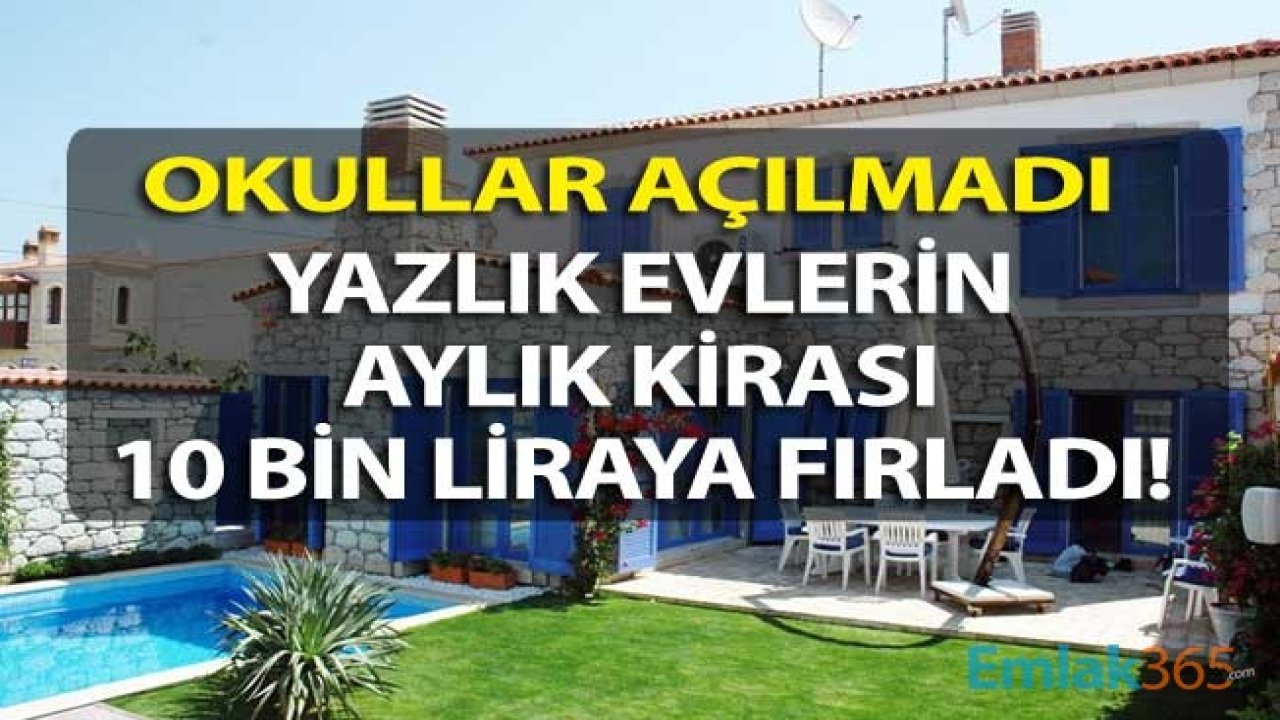 OKULLAR AÇILMADI
YAZLIK EVLERİN AYLIK KİRASI 10 BİN LİRAYA FIRLADI!

Emlak365.com